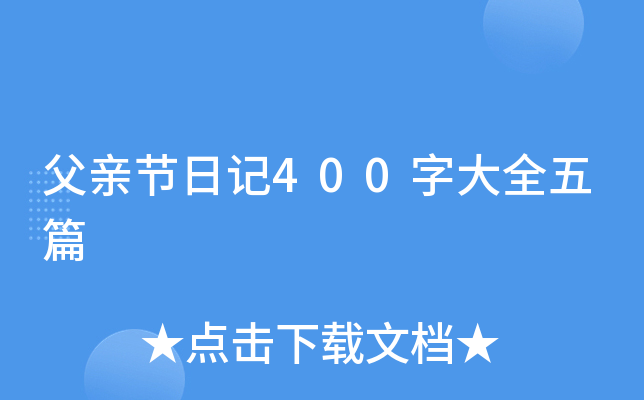 父亲节日记４００字大全五篇

★点击下载文档★